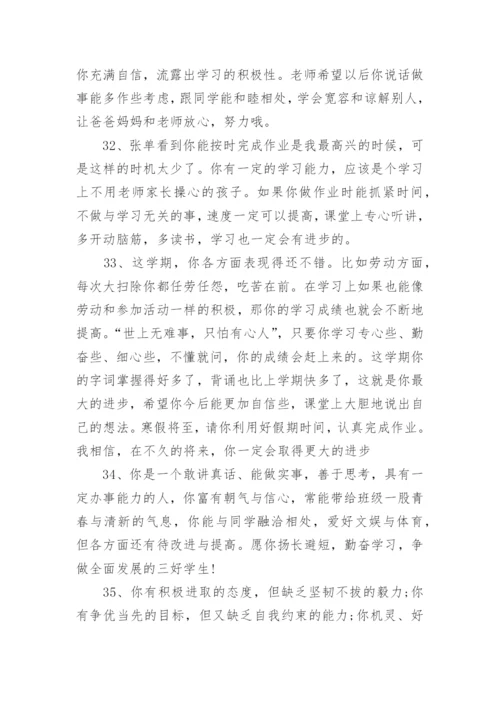 你充满自信，流露出学习的积极性。老师希望以后你说话做事能多作些考虑，跟同学能和睦相处，学会宽容和谅解别人，让爸爸妈妈和老师放心，努力哦。

32、张单看到你能按时完成作业是我最高兴的时候，可是这样的时机太少了。你有一定的学习能力，应该是个学习上不用老师家长操心的孩子。如果你做作业时能抓紧时间，不做与学习无关的事，速度一定可以提高，课堂上专心听讲，多开动脑筋，多读书，学习也一定会有进步的。

33、这学期，你各方面表现得还不错。比如劳动方面，每次大扫除你都任劳任怨，吃苦在前。在学习上如果也能像劳动和参加活动一样的积极，那你的学习成绩也就会不断地提高。“世上无难事，只怕有心人”，只要你学习专心些、勤奋些、细心些，不懂就问，你的成绩会赶上来的。这学期你的字词掌握得好多了，背诵也比上学期快多了，这就是你最大的进步，希望你今后能更加自信些，课堂上大胆地说出自己的想法。寒假将至，请你利用好假期时间，认真完成作业。我相信，在不久的将来，你一定会取得更大的进步

34、你是一个敢讲真话、能做实事，善于思考，具有一定办事能力的人，你富有朝气与信心，常能带给班级一股青春与清新的气息，你能与同学融洽相处，爱好文娱与体育，但各方面还有待改进与提高。愿你扬长避短，勤奋学习，争做全面发展的三好学生!

35、你有积极进取的态度，但缺乏坚韧不拔的毅力;你有争优当先的目标，但又缺乏自我约束的能力;你机灵、好